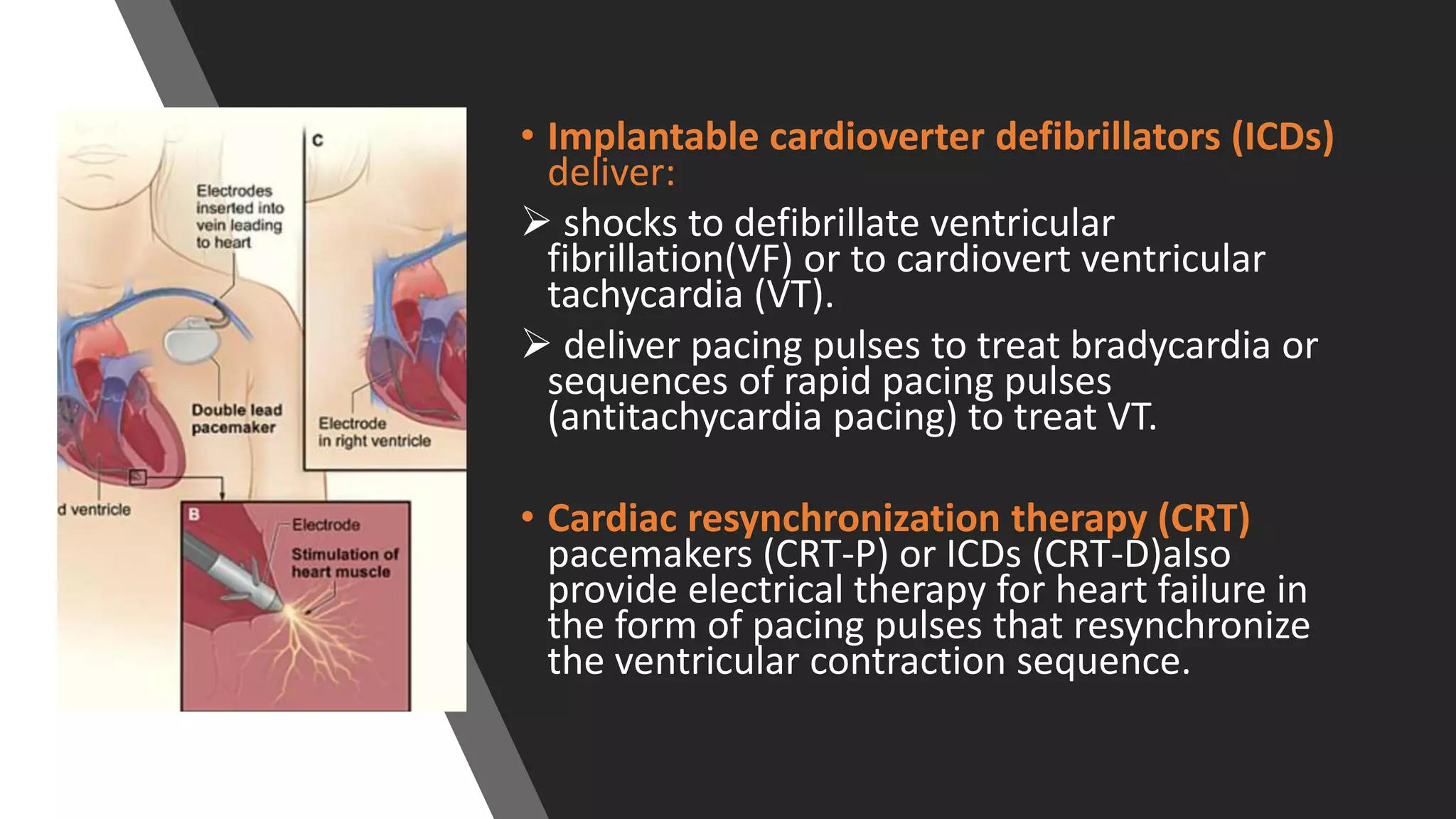 C

Electrodes inserted into vein leading to heart

Double lead pacemaker

Electrode in right ventricle

d ventricle

B

Electrode

Stimulation of heart muscle

• Implantable cardioverter defibrillators (ICDs) deliver:

➢ shocks to defibrillate ventricular fibrillation(VF) or to cardiovert ventricular tachycardia (VT).

➢ deliver pacing pulses to treat bradycardia or sequences of rapid pacing pulses (antitachycardia pacing) to treat VT.

• Cardiac resynchronization therapy (CRT) pacemakers (CRT-P) or ICDs (CRT-D)also provide electrical therapy for heart failure in the form of pacing pulses that resynchronize the ventricular contraction sequence.